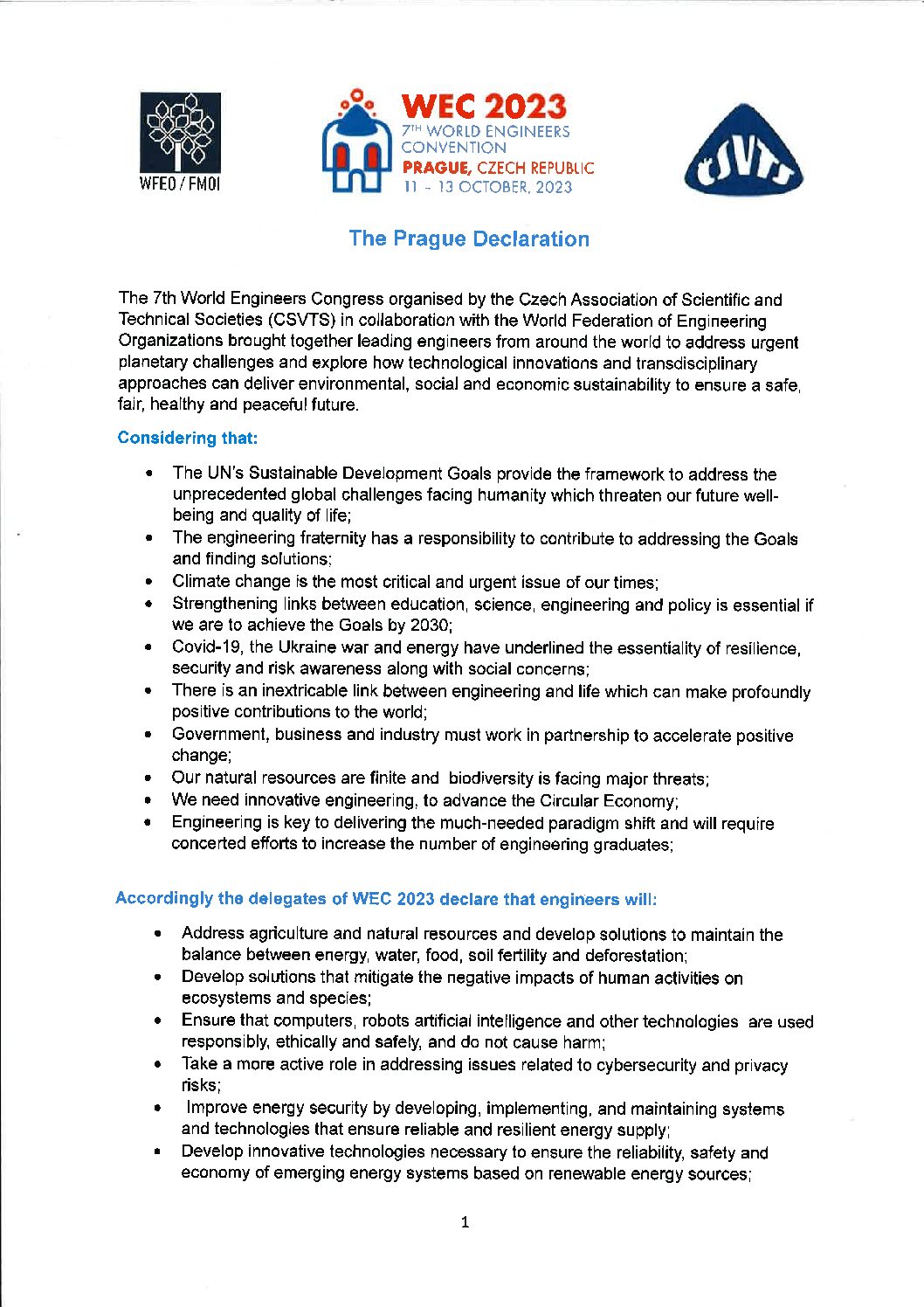 WFEO / FMOI

WEC 2023
7TH WORLD ENGINEERS CONVENTION
PRAGUE, CZECH REPUBLIC
11 - 13 OCTOBER, 2023

ČSVTS

The Prague Declaration

The 7th World Engineers Congress organised by the Czech Association of Scientific and Technical Societies (CSVTS) in collaboration with the World Federation of Engineering Organizations brought together leading engineers from around the world to address urgent planetary challenges and explore how technological innovations and transdisciplinary approaches can deliver environmental, social and economic sustainability to ensure a safe, fair, healthy and peaceful future.

Considering that:

• The UN's Sustainable Development Goals provide the framework to address the unprecedented global challenges facing humanity which threaten our future well-being and quality of life;
• The engineering fraternity has a responsibility to contribute to addressing the Goals and finding solutions;
• Climate change is the most critical and urgent issue of our times;
• Strengthening links between education, science, engineering and policy is essential if we are to achieve the Goals by 2030;
• Covid-19, the Ukraine war and energy have underlined the essentiality of resilience, security and risk awareness along with social concerns;
• There is an inextricable link between engineering and life which can make profoundly positive contributions to the world;
• Government, business and industry must work in partnership to accelerate positive change;
• Our natural resources are finite and biodiversity is facing major threats;
• We need innovative engineering, to advance the Circular Economy;
• Engineering is key to delivering the much-needed paradigm shift and will require concerted efforts to increase the number of engineering graduates;

Accordingly the delegates of WEC 2023 declare that engineers will:

• Address agriculture and natural resources and develop solutions to maintain the balance between energy, water, food, soil fertility and deforestation;
• Develop solutions that mitigate the negative impacts of human activities on ecosystems and species;
• Ensure that computers, robots artificial intelligence and other technologies are used responsibly, ethically and safely, and do not cause harm;
• Take a more active role in addressing issues related to cybersecurity and privacy risks;
• Improve energy security by developing, implementing, and maintaining systems and technologies that ensure reliable and resilient energy supply;
• Develop innovative technologies necessary to ensure the reliability, safety and economy of emerging energy systems based on renewable energy sources;

1